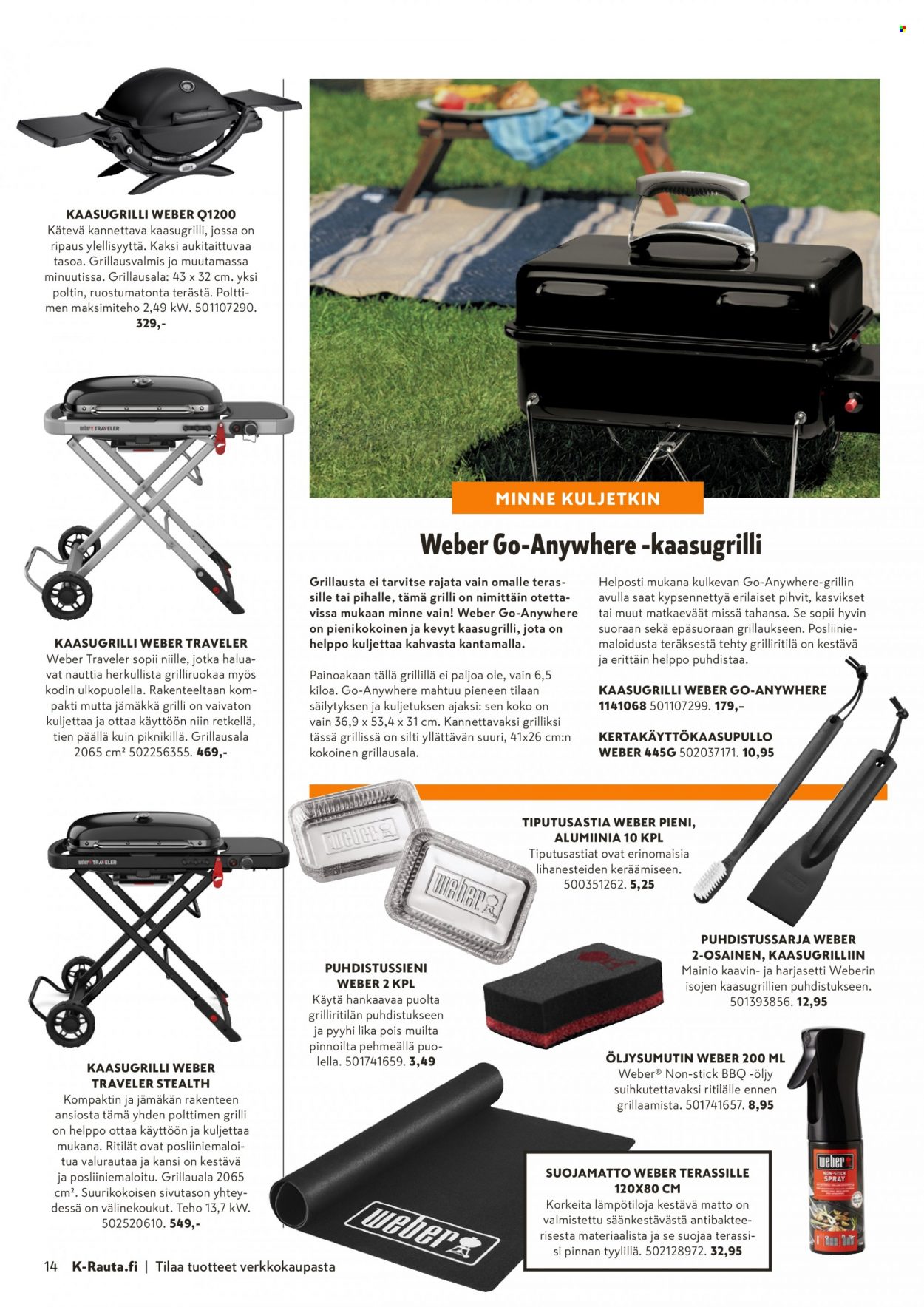 KAASUGRILLI WEBER Q1200
Kätevä kannettava kaasugrilli, jossa on ripaus ylellisyyttä. Kaksi aukitaittuvaa tasoa. Grillausvalmis jo muutamassa minuutissa. Grillausala: 43 x 32 cm. yksi poltin, ruostumatonta terästä. Polttimen maksimiteho 2,49 kW. 501107290.
329,-

KAASUGRILLI WEBER TRAVELER
Weber Traveler sopii niille, jotka haluavat nauttia herkullista grilliruokaa myös kodin ulkopuolella. Rakenteeltaan kompakti mutta jämäkkä grilli on vaivaton kuljettaa ja ottaa käyttöön niin retkellä, tien päällä kuin piknikillä. Grillausala 2065 cm² 502256355. 469,-

KAASUGRILLI WEBER TRAVELER STEALTH
Kompaktin ja jämäkän rakenteen ansiosta tämä yhden polttimen grilli on helppo ottaa käyttöön ja kuljettaa mukana. Ritilät ovat posliiniemaloitua valurautaa ja kansi on kestävä ja posliiniemaloitu. Grillauala 2065 cm². Suurikokoisen sivutason yhteydessä on välinekoukut. Teho 13,7 kW. 502520610. 549,-

MINNE KULJETKIN

Weber Go-Anywhere -kaasugrilli

Grillausta ei tarvitse rajata vain omalle terassille tai pihalle, tämä grilli on nimittäin otettavissa mukaan minne vain! Weber Go-Anywhere on pienikokoinen ja kevyt kaasugrilli, jota on helppo kuljettaa kahvasta kantamalla.

Painoakaan tällä grillillä ei paljoa ole, vain 6,5 kiloa. Go-Anywhere mahtuu pieneen tilaan säilytyksen ja kuljetuksen ajaksi: sen koko on vain 36,9 x 53,4 x 31 cm. Kannettavaksi grilliksi tässä grillissä on silti yllättävän suuri, 41x26 cm:n kokoinen grillausala.

Helposti mukana kulkevan Go-Anywhere-grillin avulla saat kypsennettyä erilaiset pihvit, kasvikset tai muut matkaeväät missä tahansa. Se sopii hyvin suoraan sekä epäsuoraan grillaukseen. Posliiniemaloidusta teräksestä tehty grilliritilä on kestävä ja erittäin helppo puhdistaa.

KAASUGRILLI WEBER GO-ANYWHERE 1141068 501107299. 179,-

KERTAKÄYTTÖKAASUPULLO WEBER 445G 502037171. 10,95

TIPUTUSASTIA WEBER PIENI, ALUMIINIA 10 KPL
Tiputusastiat ovat erinomaisia lihanesteiden keräämiseen.
500351262. 5,25

PUHDISTUSSARJA WEBER 2-OSAINEN, KAASUGRILLIIN
Mainio kaavin- ja harjasetti Weberin isojen kaasugrillien puhdistukseen.
501393856. 12,95

PUHDISTUSSIENI WEBER 2 KPL
Käytä hankaavaa puolta grilliritilän puhdistukseen ja pyyhi lika pois muilta pinnoilta pehmeällä puolella. 501741659. 3,49

ÖLJYSUMUTIN WEBER 200 ML
Weber® Non-stick BBQ -öljy suihkutettavaksi ritilälle ennen grillaamista. 501741657. 8,95

SUOJAMATTO WEBER TERASSILLE 120X80 CM
Korkeita lämpötiloja kestävä matto on valmistettu säänkestävästä antibakteerisesta materiaalista ja se suojaa terassisi pinnan tyylillä. 502128972. 32,95

14 K-Rauta.fi | Tilaa tuotteet verkkokaupasta